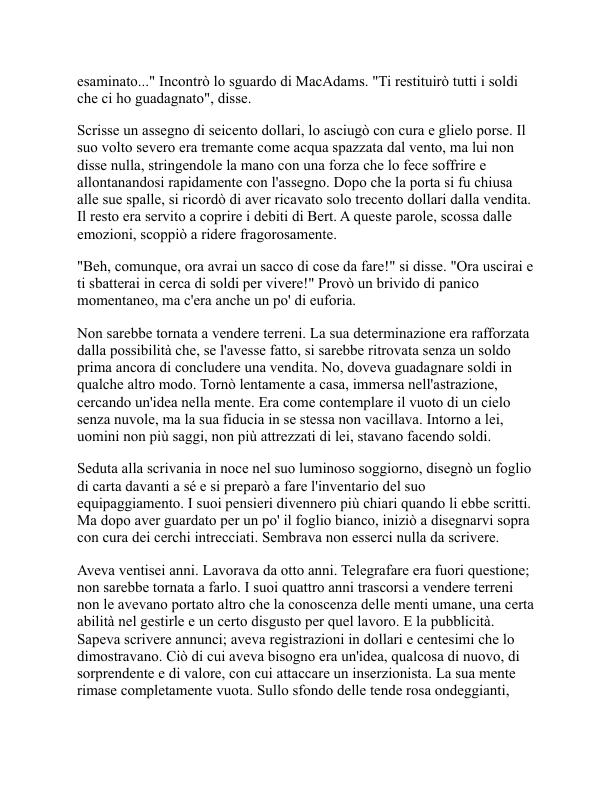 esaminato..." Incontrò lo sguardo di MacAdams. "Ti restituirò tutti i soldi che ci ho guadagnato", disse.

Scrisse un assegno di seicento dollari, lo asciugò con cura e glielo porse. Il suo volto severo era tremante come acqua spazzata dal vento, ma lui non disse nulla, stringendole la mano con una forza che lo fece soffrire e allontanandosi rapidamente con l'assegno. Dopo che la porta si fu chiusa alle sue spalle, si ricordò di aver ricavato solo trecento dollari dalla vendita. Il resto era servito a coprire i debiti di Bert. A queste parole, scossa dalle emozioni, scoppiò a ridere fragorosamente.

"Beh, comunque, ora avrai un sacco di cose da fare!" si disse. "Ora uscirai e ti sbatterai in cerca di soldi per vivere!" Provò un brivido di panico momentaneo, ma c'era anche un po' di euforia.

Non sarebbe tornata a vendere terreni. La sua determinazione era rafforzata dalla possibilità che, se l'avesse fatto, si sarebbe ritrovata senza un soldo prima ancora di concludere una vendita. No, doveva guadagnare soldi in qualche altro modo. Tornò lentamente a casa, immersa nell'astrazione, cercando un'idea nella mente. Era come contemplare il vuoto di un cielo senza nuvole, ma la sua fiducia in se stessa non vacillava. Intorno a lei, uomini non più saggi, non più attrezzati di lei, stavano facendo soldi.

Seduta alla scrivania in noce nel suo luminoso soggiorno, disegnò un foglio di carta davanti a sé e si preparò a fare l'inventario del suo equipaggiamento. I suoi pensieri divennero più chiari quando li ebbe scritti. Ma dopo aver guardato per un po' il foglio bianco, iniziò a disegnarvi sopra con cura dei cerchi intrecciati. Sembrava non esserci nulla da scrivere.

Aveva ventisei anni. Lavorava da otto anni. Telegrafare era fuori questione; non sarebbe tornata a farlo. I suoi quattro anni trascorsi a vendere terreni non le avevano portato altro che la conoscenza delle menti umane, una certa abilità nel gestirle e un certo disgusto per quel lavoro. E la pubblicità. Sapeva scrivere annunci; aveva registrazioni in dollari e centesimi che lo dimostravano. Ciò di cui aveva bisogno era un'idea, qualcosa di nuovo, di sorprendente e di valore, con cui attaccare un inserzionista. La sua mente rimase completamente vuota. Sullo sfondo delle tende rosa ondeggianti,